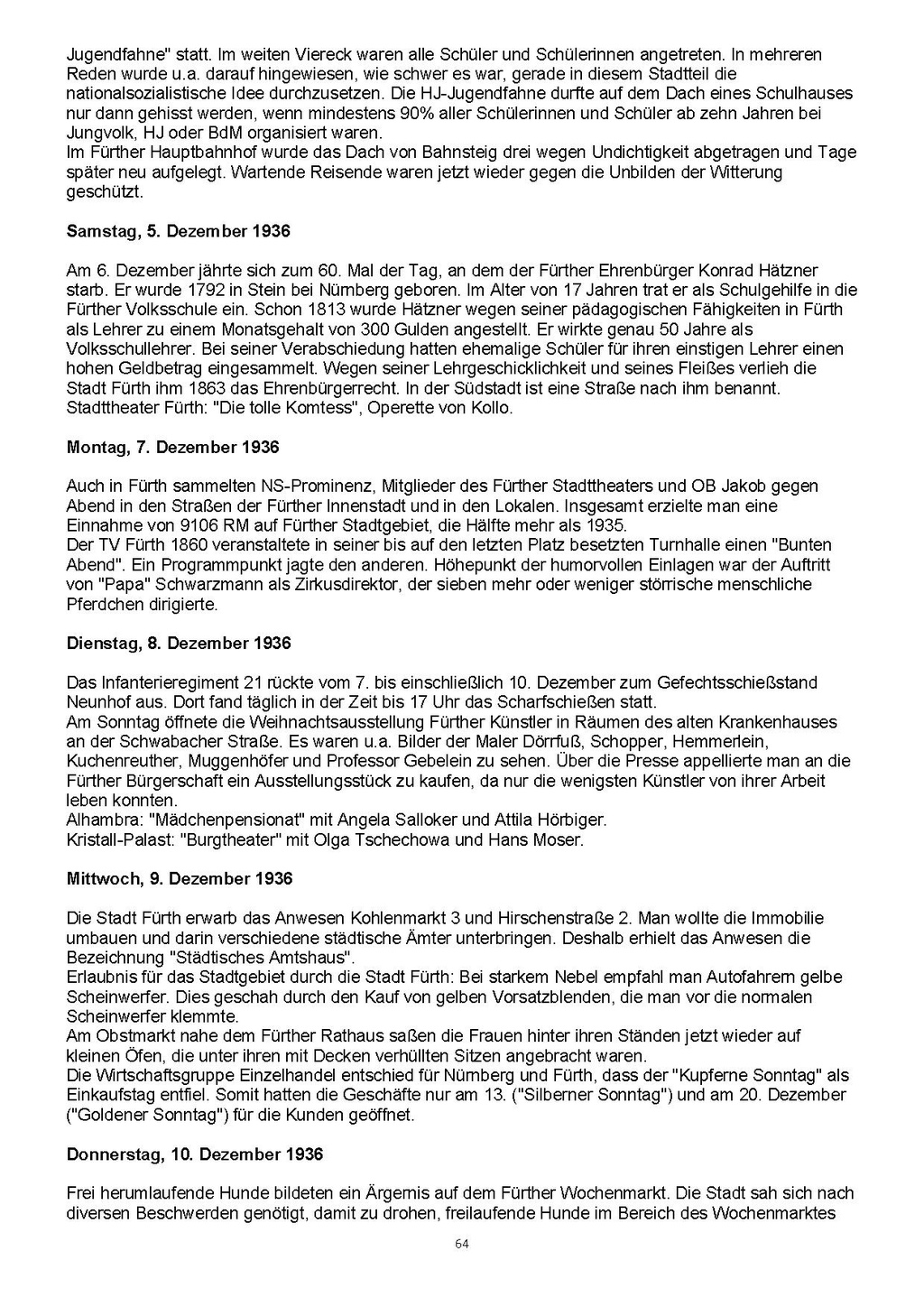 Jugendfahne" statt. Im weiten Viereck waren alle Schüler und Schülerinnen angetreten. In mehreren Reden wurde u.a. darauf hingewiesen, wie schwer es war, gerade in diesem Stadtteil die nationalsozialistische Idee durchzusetzen. Die HJ-Jugendfahne durfte auf dem Dach eines Schulhauses nur dann gehisst werden, wenn mindestens 90% aller Schülerinnen und Schüler ab zehn Jahren bei Jungvolk, HJ oder BdM organisiert waren.
Im Fürther Hauptbahnhof wurde das Dach von Bahnsteig drei wegen Undichtigkeit abgetragen und Tage später neu aufgelegt. Wartende Reisende waren jetzt wieder gegen die Unbilden der Witterung geschützt.

Samstag, 5. Dezember 1936

Am 6. Dezember jährte sich zum 60. Mal der Tag, an dem der Fürther Ehrenbürger Konrad Hätzner starb. Er wurde 1792 in Stein bei Nürnberg geboren. Im Alter von 17 Jahren trat er als Schulgehilfe in die Fürther Volksschule ein. Schon 1813 wurde Hätzner wegen seiner pädagogischen Fähigkeiten in Fürth als Lehrer zu einem Monatsgehalt von 300 Gulden angestellt. Er wirkte genau 50 Jahre als Volksschullehrer. Bei seiner Verabschiedung hatten ehemalige Schüler für ihren einstigen Lehrer einen hohen Geldbetrag eingesammelt. Wegen seiner Lehrgeschicklichkeit und seines Fleißes verlieh die Stadt Fürth ihm 1863 das Ehrenbürgerrecht. In der Südstadt ist eine Straße nach ihm benannt.
Stadttheater Fürth: "Die tolle Komtess", Operette von Kollo.

Montag, 7. Dezember 1936

Auch in Fürth sammelten NS-Prominenz, Mitglieder des Fürther Stadttheaters und OB Jakob gegen Abend in den Straßen der Fürther Innenstadt und in den Lokalen. Insgesamt erzielte man eine Einnahme von 9106 RM auf Fürther Stadtgebiet, die Hälfte mehr als 1935.
Der TV Fürth 1860 veranstaltete in seiner bis auf den letzten Platz besetzten Turnhalle einen "Bunten Abend". Ein Programmpunkt jagte den anderen. Höhepunkt der humorvollen Einlagen war der Auftritt von "Papa" Schwarzmann als Zirkusdirektor, der sieben mehr oder weniger störrische menschliche Pferdchen dirigierte.

Dienstag, 8. Dezember 1936

Das Infanterieregiment 21 rückte vom 7. bis einschließlich 10. Dezember zum Gefechtsschießstand Neunhof aus. Dort fand täglich in der Zeit bis 17 Uhr das Scharfschießen statt.
Am Sonntag öffnete die Weihnachtsausstellung Fürther Künstler in Räumen des alten Krankenhauses an der Schwabacher Straße. Es waren u.a. Bilder der Maler Dörrfuß, Schopper, Hemmerlein, Kuchenreuther, Muggenhöfer und Professor Gebelein zu sehen. Über die Presse appellierte man an die Fürther Bürgerschaft ein Ausstellungsstück zu kaufen, da nur die wenigsten Künstler von ihrer Arbeit leben konnten.
Alhambra: "Mädchenpensionat" mit Angela Salloker und Attila Hörbiger.
Kristall-Palast: "Burgtheater" mit Olga Tschechowa und Hans Moser.

Mittwoch, 9. Dezember 1936

Die Stadt Fürth erwarb das Anwesen Kohlenmarkt 3 und Hirschenstraße 2. Man wollte die Immobilie umbauen und darin verschiedene städtische Ämter unterbringen. Deshalb erhielt das Anwesen die Bezeichnung "Städtisches Amtshaus".
Erlaubnis für das Stadtgebiet durch die Stadt Fürth: Bei starkem Nebel empfahl man Autofahrern gelbe Scheinwerfer. Dies geschah durch den Kauf von gelben Vorsatzblenden, die man vor die normalen Scheinwerfer klemmte.
Am Obstmarkt nahe dem Fürther Rathaus saßen die Frauen hinter ihren Ständen jetzt wieder auf kleinen Öfen, die unter ihren mit Decken verhüllten Sitzen angebracht waren.
Die Wirtschaftsgruppe Einzelhandel entschied für Nürnberg und Fürth, dass der "Kupferne Sonntag" als Einkaufstag entfiel. Somit hatten die Geschäfte nur am 13. ("Silberner Sonntag") und am 20. Dezember ("Goldener Sonntag") für die Kunden geöffnet.

Donnerstag, 10. Dezember 1936

Frei herumlaufende Hunde bildeten ein Ärgernis auf dem Fürther Wochenmarkt. Die Stadt sah sich nach diversen Beschwerden genötigt, damit zu drohen, freilaufende Hunde im Bereich des Wochenmarktes

64